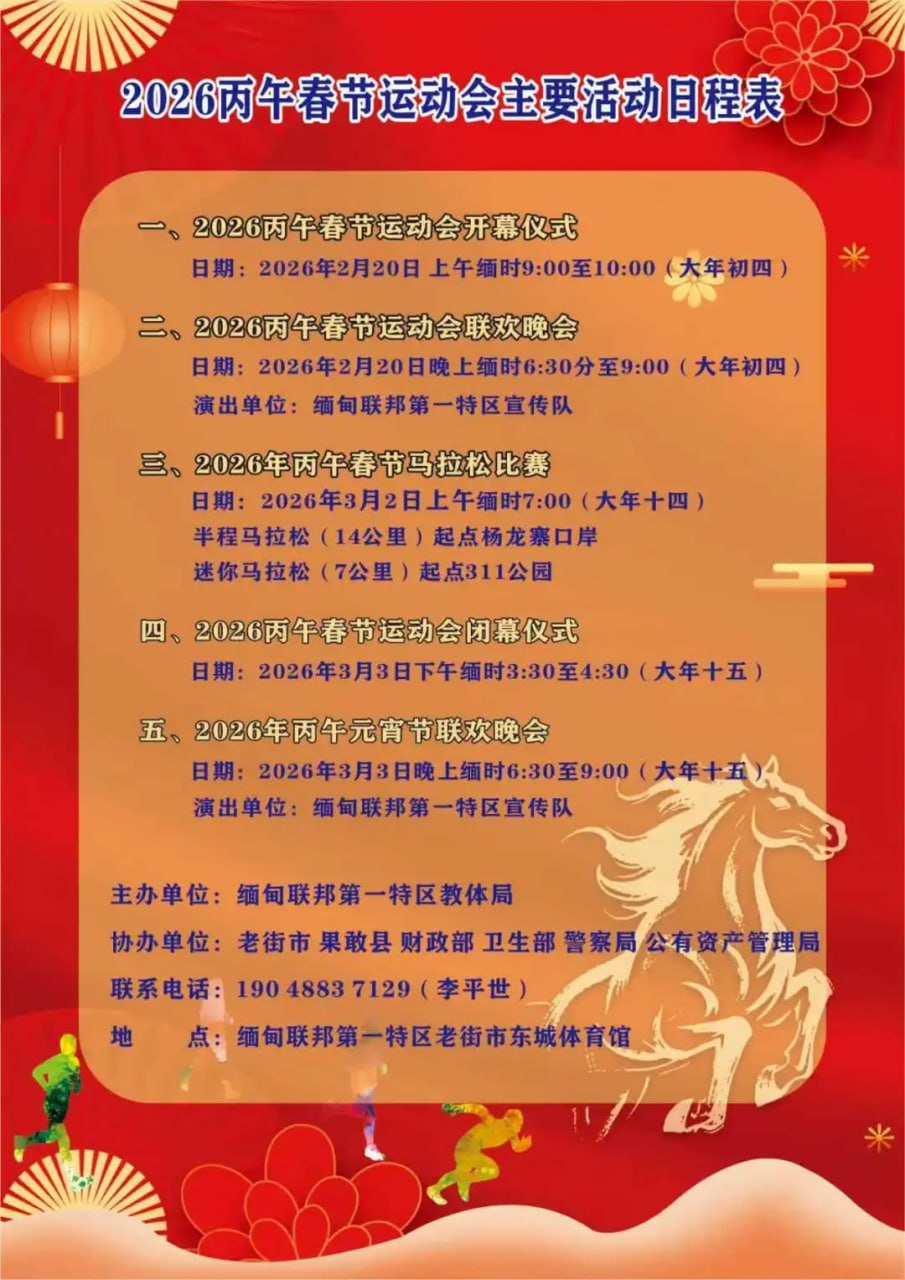 2026丙午春节运动会主要活动日程表

一、2026丙午春节运动会开幕仪式
日期：2026年2月20日 上午缅时9:00至10:00（大年初四）

二、2026丙午春节运动会联欢晚会
日期：2026年2月20日晚上缅时6:30分至9:00（大年初四）
演出单位：缅甸联邦第一特区宣传队

三、2026年丙午春节马拉松比赛
日期：2026年3月2日上午缅时7:00（大年十四）
半程马拉松（14公里）起点杨龙寨口岸
迷你马拉松（7公里）起点311公园

四、2026丙午春节运动会闭幕仪式
日期：2026年3月3日下午缅时3:30至4:30（大年十五）

五、2026年丙午元宵节联欢晚会
日期：2026年3月3日晚上缅时6:30至9:00（大年十五）
演出单位：缅甸联邦第一特区宣传队

主办单位：缅甸联邦第一特区教体局
协办单位：老街市 果敢县 财政部 卫生部 警察局 公有资产管理局
联系电话：190 4883 7129（李平世）
地 点：缅甸联邦第一特区老街市东城体育馆